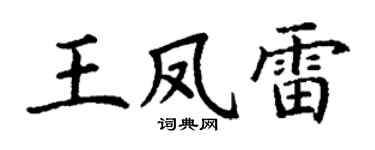 王凤雷
词典网